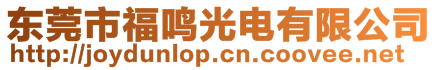 东莞市福鸣光电有限公司
http://joydunlop.cn.coovee.net